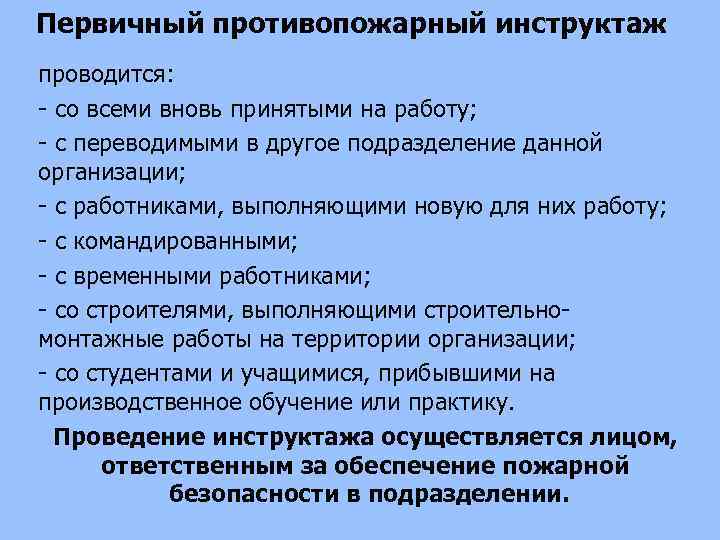 Первичный противопожарный инструктаж

проводится:
- со всеми вновь принятыми на работу;
- с переводимыми в другое подразделение данной организации;
- с работниками, выполняющими новую для них работу;
- с командированными;
- с временными работниками;
- со строителями, выполняющими строительно-монтажные работы на территории организации;
- со студентами и учащимися, прибывшими на производственное обучение или практику.

Проведение инструктажа осуществляется лицом, ответственным за обеспечение пожарной безопасности в подразделении.